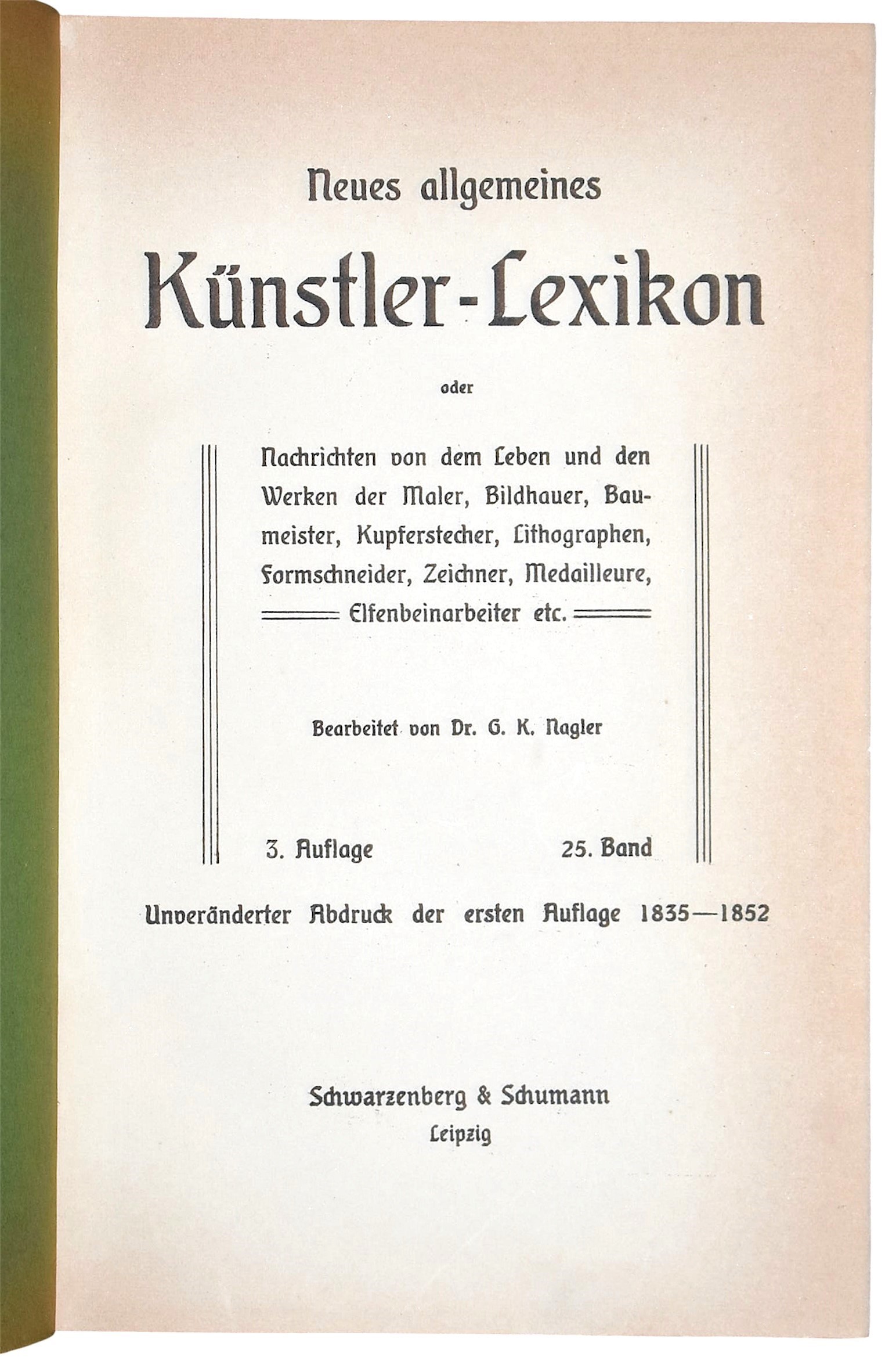 Neues allgemeines

Künstler-Lexikon

oder

Nachrichten von dem Leben und den Werken der Maler, Bildhauer, Baumeister, Kupferstecher, Lithographen, Formschneider, Zeichner, Medailleure, Elfenbeinarbeiter etc.

Bearbeitet von Dr. G. K. Nagler

3. Auflage 25. Band

Unveränderter Abdruck der ersten Auflage 1835—1852

Schwarzenberg & Schumann
Leipzig